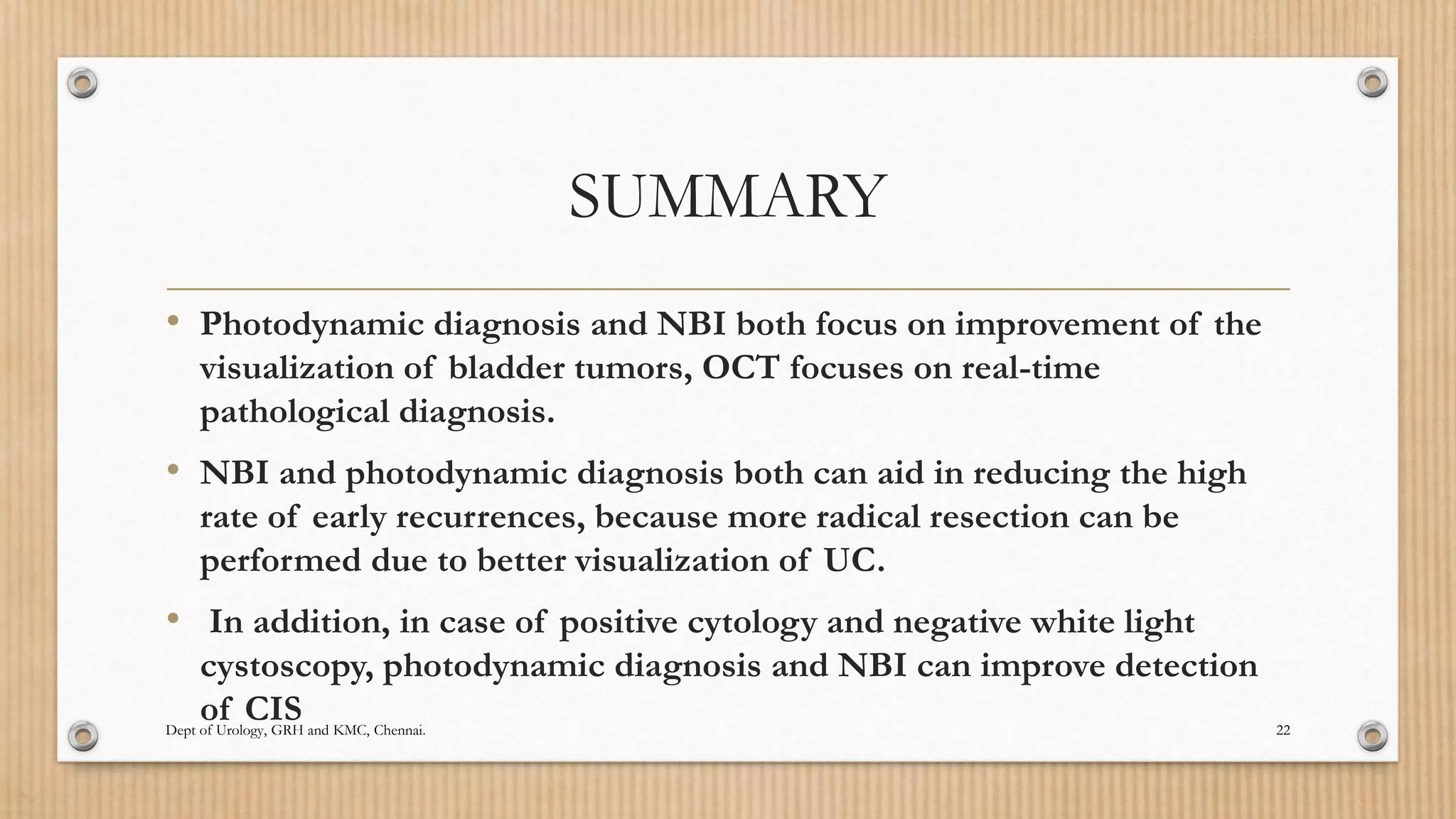 SUMMARY

• Photodynamic diagnosis and NBI both focus on improvement of the visualization of bladder tumors, OCT focuses on real-time pathological diagnosis.

• NBI and photodynamic diagnosis both can aid in reducing the high rate of early recurrences, because more radical resection can be performed due to better visualization of UC.

• In addition, in case of positive cytology and negative white light cystoscopy, photodynamic diagnosis and NBI can improve detection of CIS

Dept of Urology, GRH and KMC, Chennai.

22